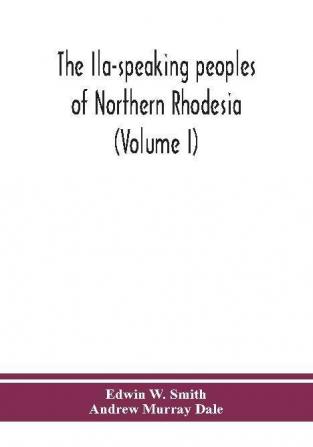 The Ila-speaking peoples of Northern Rhodesia (Volume I)

Edwin W. Smith
Andrew Murray Dale